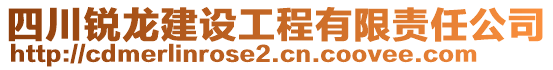 四川锐龙建设工程有限责任公司
http://cdmerlinrose2.cn.coovee.com